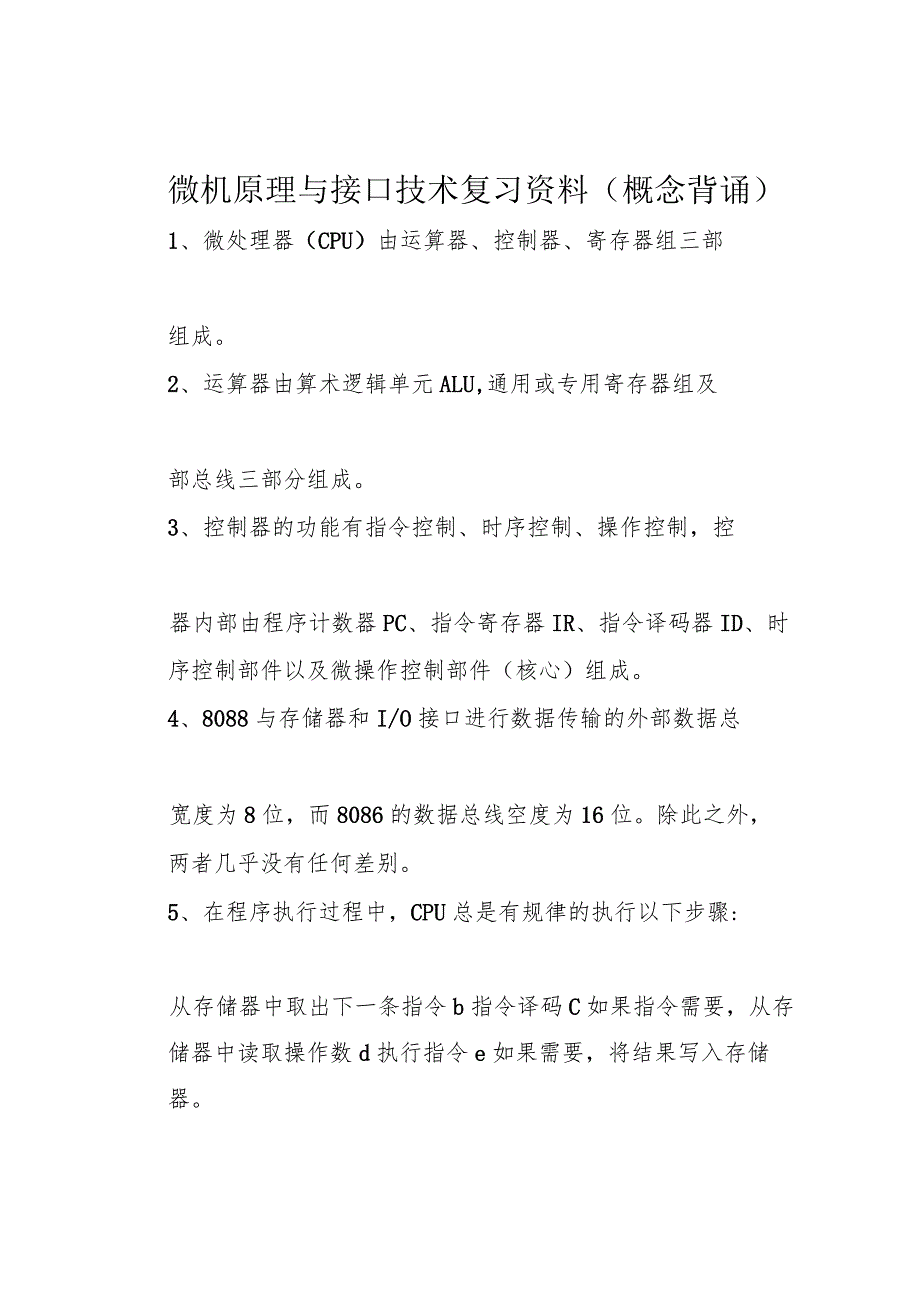 微机原理与接口技术复习资料（概念背诵）

1、微处理器（CPU）由运算器、控制器、寄存器组三部

组成。

2、运算器由算术逻辑单元ALU,通用或专用寄存器组及

部总线三部分组成。

3、控制器的功能有指令控制、时序控制、操作控制，控

器内部由程序计数器PC、指令寄存器IR、指令译码器ID、时序控制部件以及微操作控制部件（核心）组成。

4、8088与存储器和I/O接口进行数据传输的外部数据总

宽度为8位，而8086的数据总线空度为16位。除此之外，两者几乎没有任何差别。

5、在程序执行过程中，CPU总是有规律的执行以下步骤:

从存储器中取出下一条指令b指令译码C如果指令需要，从存储器中读取操作数d执行指令e如果需要，将结果写入存储器。